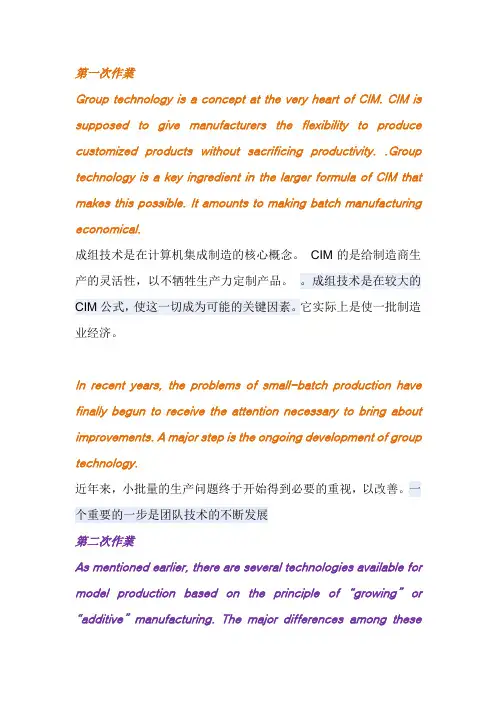 第一次作業

Group technology is a concept at the very heart of CIM. CIM is supposed to give manufacturers the flexibility to produce customized products without sacrificing productivity. .Group technology is a key ingredient in the larger formula of CIM that makes this possible. It amounts to making batch manufacturing economical.

成组技术是在计算机集成制造的核心概念。 CIM 的是给制造商生产的灵活性，以不牺牲生产力定制产品。 。成组技术是在较大的 CIM 公式，使这一切成为可能的关键因素。它实际上是使一批制造业经济。

In recent years, the problems of small-batch production have finally begun to receive the attention necessary to bring about improvements. A major step is the ongoing development of group technology.

近年来，小批量的生产问题终于开始得到必要的重视，以改善。一个重要的一步是团队技术的不断发展

第二次作業

As mentioned earlier, there are several technologies available for model production based on the principle of "growing" or "additive" manufacturing. The major differences among these